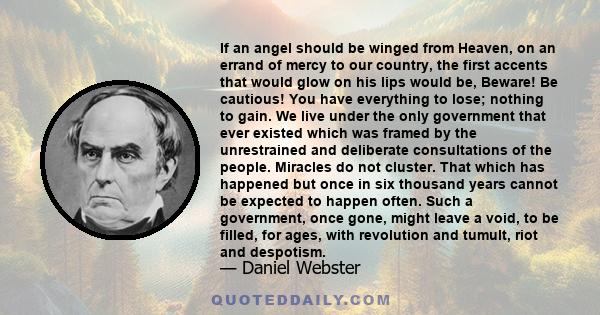 If an angel should be winged from Heaven, on an errand of mercy to our country, the first accents that would glow on his lips would be, Beware! Be cautious! You have everything to lose; nothing to gain. We live under the only government that ever existed which was framed by the unrestrained and deliberate consultations of the people. Miracles do not cluster. That which has happened but once in six thousand years cannot be expected to happen often. Such a government, once gone, might leave a void, to be filled, for ages, with revolution and tumult, riot and despotism.

— Daniel Webster

QUOTEDDAILY.COM